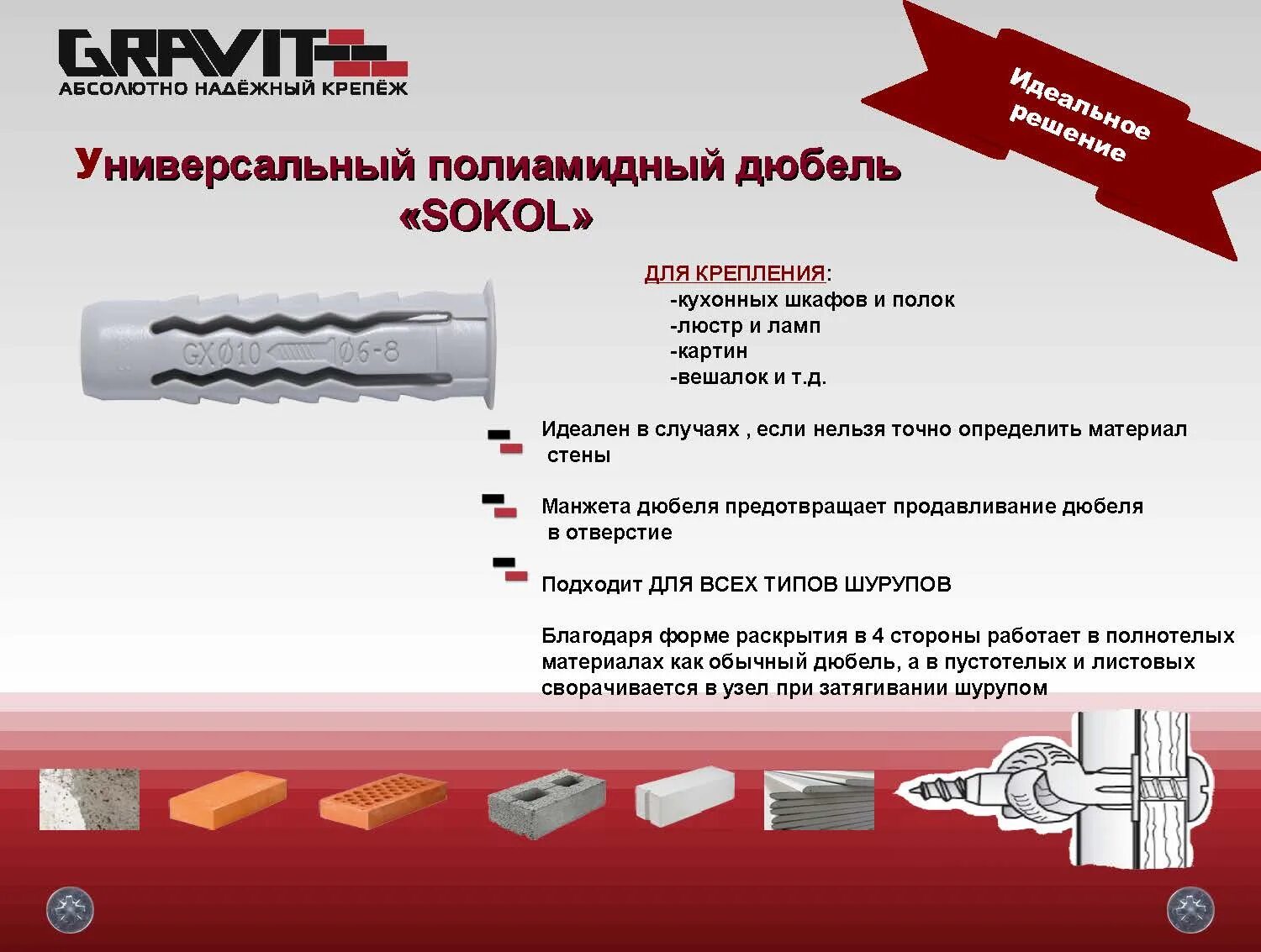 GRAVIT
АБСОЛЮТНО НАДЁЖНЫЙ КРЕПЁЖ

Идеальное решение

Универсальный полиамидный дюбель «SOKOL»

GXØ10 Ø6-8

ДЛЯ КРЕПЛЕНИЯ:
-кухонных шкафов и полок
-люстр и ламп
-картин
-вешалок и т.д.

Идеален в случаях , если нельзя точно определить материал стены

Манжета дюбеля предотвращает продавливание дюбеля в отверстие

Подходит ДЛЯ ВСЕХ ТИПОВ ШУРУПОВ

Благодаря форме раскрытия в 4 стороны работает в полнотелых материалах как обычный дюбель, а в пустотелых и листовых сворачивается в узел при затягивании шурупом